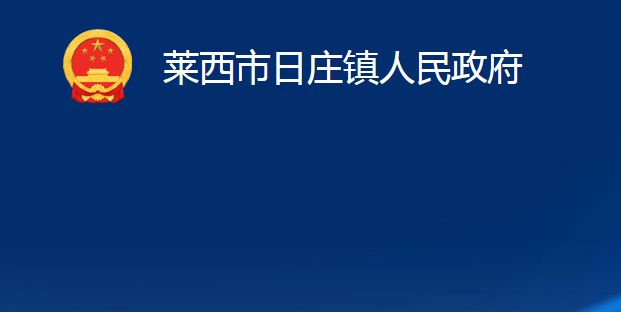 莱西市日庄镇人民政府